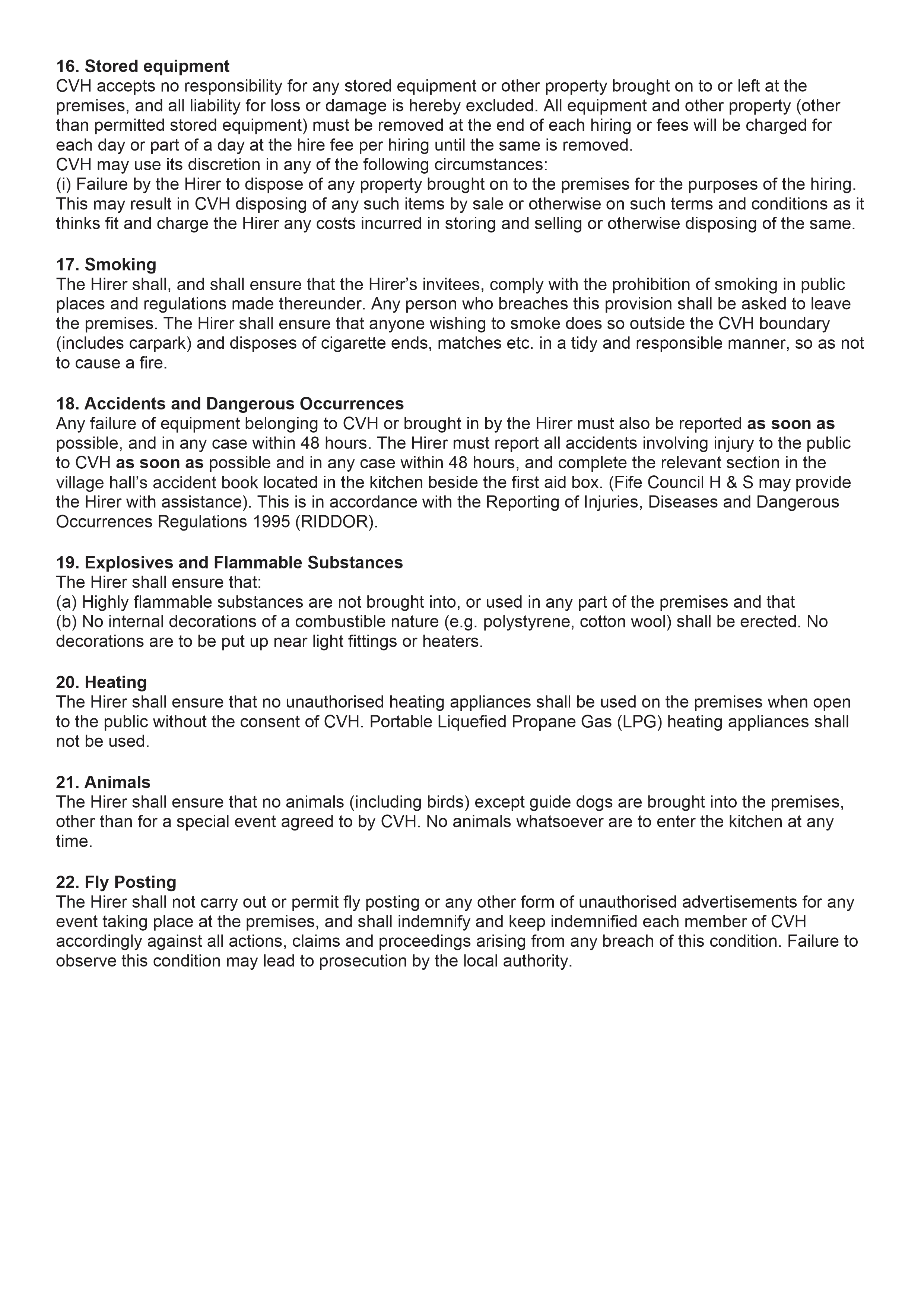 16. Stored equipment
CVH accepts no responsibility for any stored equipment or other property brought on to or left at the premises, and all liability for loss or damage is hereby excluded. All equipment and other property (other than permitted stored equipment) must be removed at the end of each hiring or fees will be charged for each day or part of a day at the hire fee per hiring until the same is removed.
CVH may use its discretion in any of the following circumstances:
(i) Failure by the Hirer to dispose of any property brought on to the premises for the purposes of the hiring. This may result in CVH disposing of any such items by sale or otherwise on such terms and conditions as it thinks fit and charge the Hirer any costs incurred in storing and selling or otherwise disposing of the same.

17. Smoking
The Hirer shall, and shall ensure that the Hirer's invitees, comply with the prohibition of smoking in public places and regulations made thereunder. Any person who breaches this provision shall be asked to leave the premises. The Hirer shall ensure that anyone wishing to smoke does so outside the CVH boundary (includes carpark) and disposes of cigarette ends, matches etc. in a tidy and responsible manner, so as not to cause a fire.

18. Accidents and Dangerous Occurrences
Any failure of equipment belonging to CVH or brought in by the Hirer must also be reported as soon as possible, and in any case within 48 hours. The Hirer must report all accidents involving injury to the public to CVH as soon as possible and in any case within 48 hours, and complete the relevant section in the village hall's accident book located in the kitchen beside the first aid box. (Fife Council H & S may provide the Hirer with assistance). This is in accordance with the Reporting of Injuries, Diseases and Dangerous Occurrences Regulations 1995 (RIDDOR).

19. Explosives and Flammable Substances
The Hirer shall ensure that:
(a) Highly flammable substances are not brought into, or used in any part of the premises and that
(b) No internal decorations of a combustible nature (e.g. polystyrene, cotton wool) shall be erected. No decorations are to be put up near light fittings or heaters.

20. Heating
The Hirer shall ensure that no unauthorised heating appliances shall be used on the premises when open to the public without the consent of CVH. Portable Liquefied Propane Gas (LPG) heating appliances shall not be used.

21. Animals
The Hirer shall ensure that no animals (including birds) except guide dogs are brought into the premises, other than for a special event agreed to by CVH. No animals whatsoever are to enter the kitchen at any time.

22. Fly Posting
The Hirer shall not carry out or permit fly posting or any other form of unauthorised advertisements for any event taking place at the premises, and shall indemnify and keep indemnified each member of CVH accordingly against all actions, claims and proceedings arising from any breach of this condition. Failure to observe this condition may lead to prosecution by the local authority.